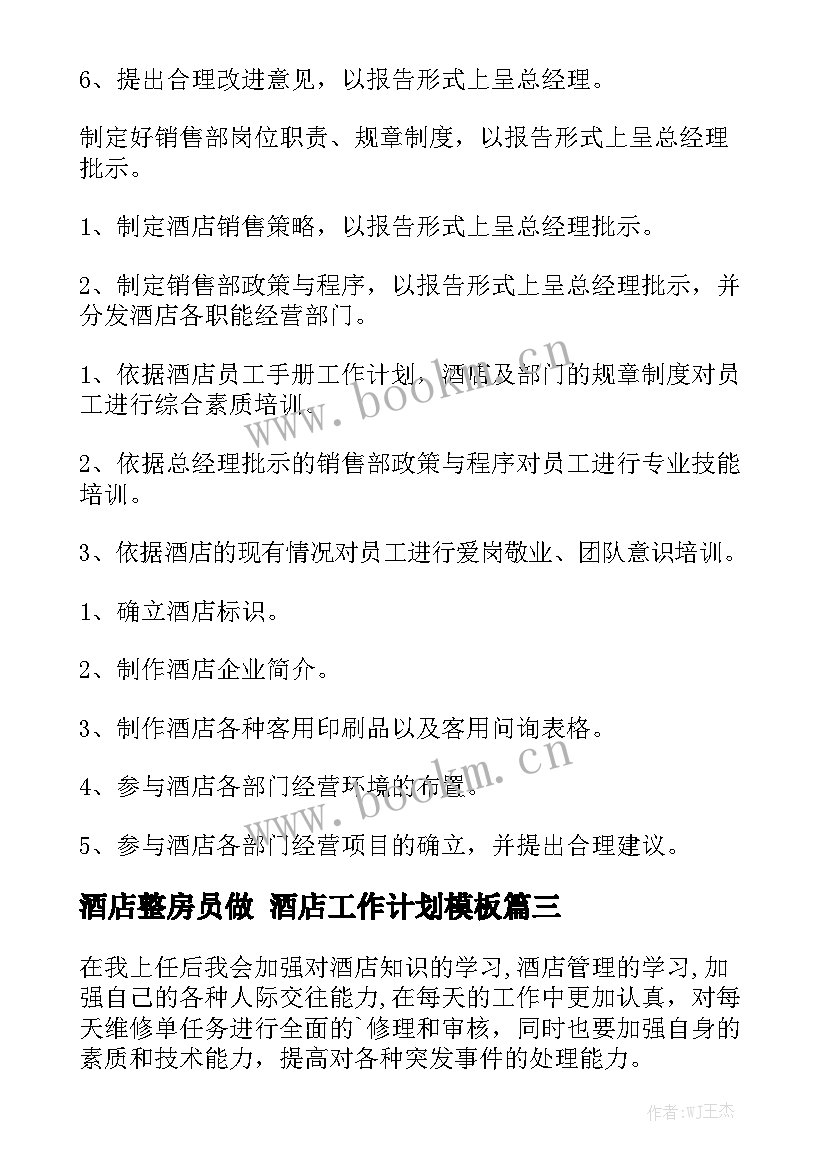 6、提出合理改进意见，以报告形式上呈总经理。

制定好销售部岗位职责、规章制度，以报告形式上呈总经理批示。

1、制定酒店销售策略，以报告形式上呈总经理批示。

2、制定销售部政策与程序，以报告形式上呈总经理批示，并分发酒店各职能经营部门。

1、依据酒店员工手册工作计划，酒店及部门的规章制度对员工进行综合素质培训。

2、依据总经理批示的销售部政策与程序对员工进行专业技能培训。

3、依据酒店的现有情况对员工进行爱岗敬业、团队意识培训。

1、确立酒店标识。

2、制作酒店企业简介。

3、制作酒店各种客用印刷品以及客用问询表格。

4、参与酒店各部门经营环境的布置。

5、参与酒店各部门经营项目的确立，并提出合理建议。

酒店整房员做 酒店工作计划模板篇三

在我上任后我会加强对酒店知识的学习,酒店管理的学习,加强自己的各种人际交往能力,在每天的工作中更加认真，对每天维修单任务进行全面的`修理和审核，同时也要加强自身的素质和技术能力，提高对各种突发事件的处理能力。

www.bookm.cn

www.bookm.cn

作者:WJ王杰